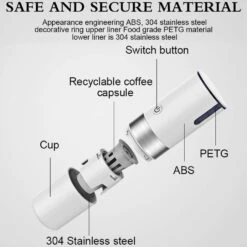 SAFE AND SECURE MATERIAL

Appearance engineering ABS, 304 stainless steel decorative ring upper liner Food grade PETG material lower liner is 304 stainless steel

Switch button

Recyclable coffee capsule

Cup

PETG

ABS

304 Stainless steel